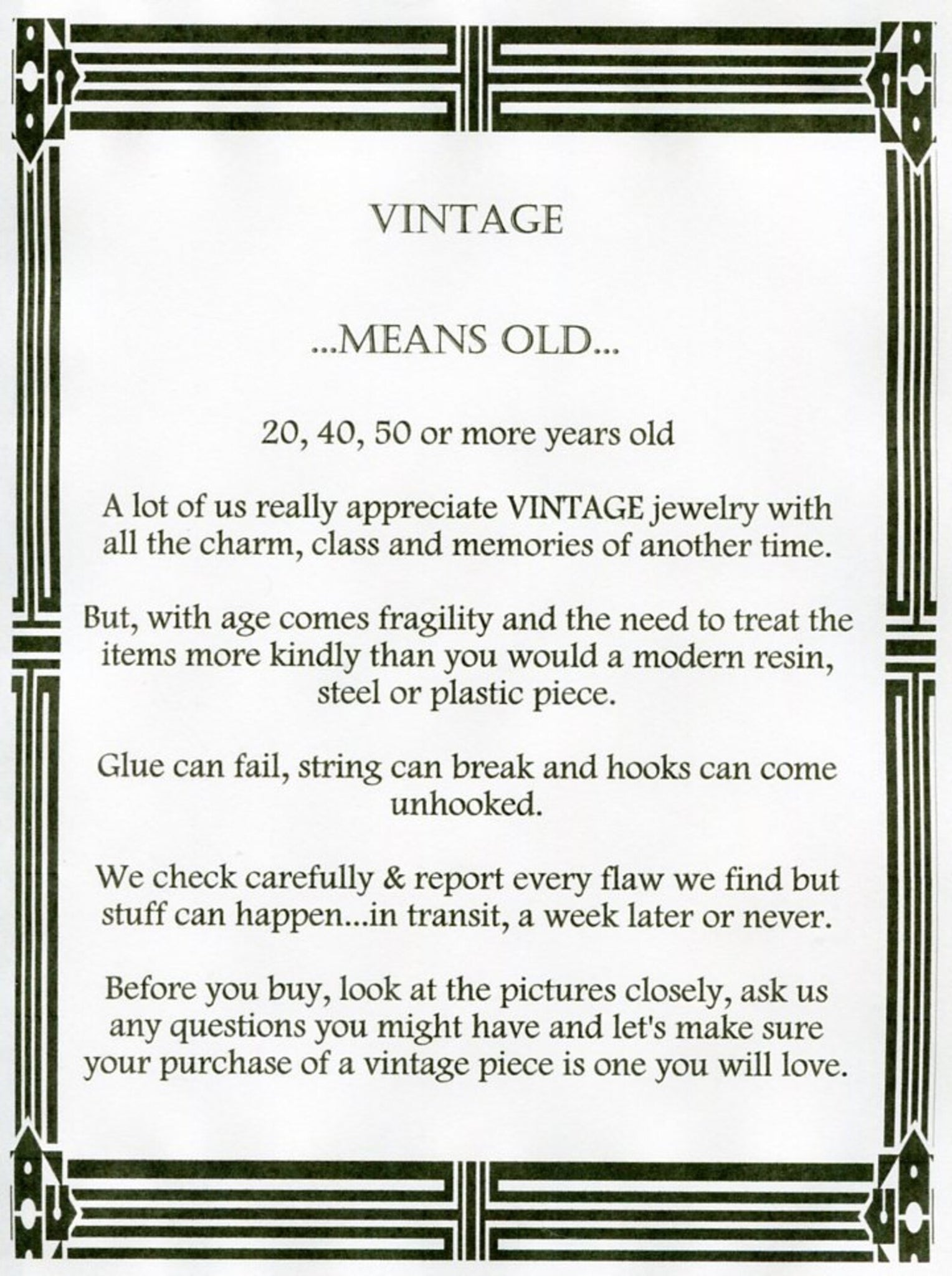 VINTAGE

...MEANS OLD...

20, 40, 50 or more years old

A lot of us really appreciate VINTAGE jewelry with all the charm, class and memories of another time.

But, with age comes fragility and the need to treat the items more kindly than you would a modern resin, steel or plastic piece.

Glue can fail, string can break and hooks can come unhooked.

We check carefully & report every flaw we find but stuff can happen...in transit, a week later or never.

Before you buy, look at the pictures closely, ask us any questions you might have and let's make sure your purchase of a vintage piece is one you will love.